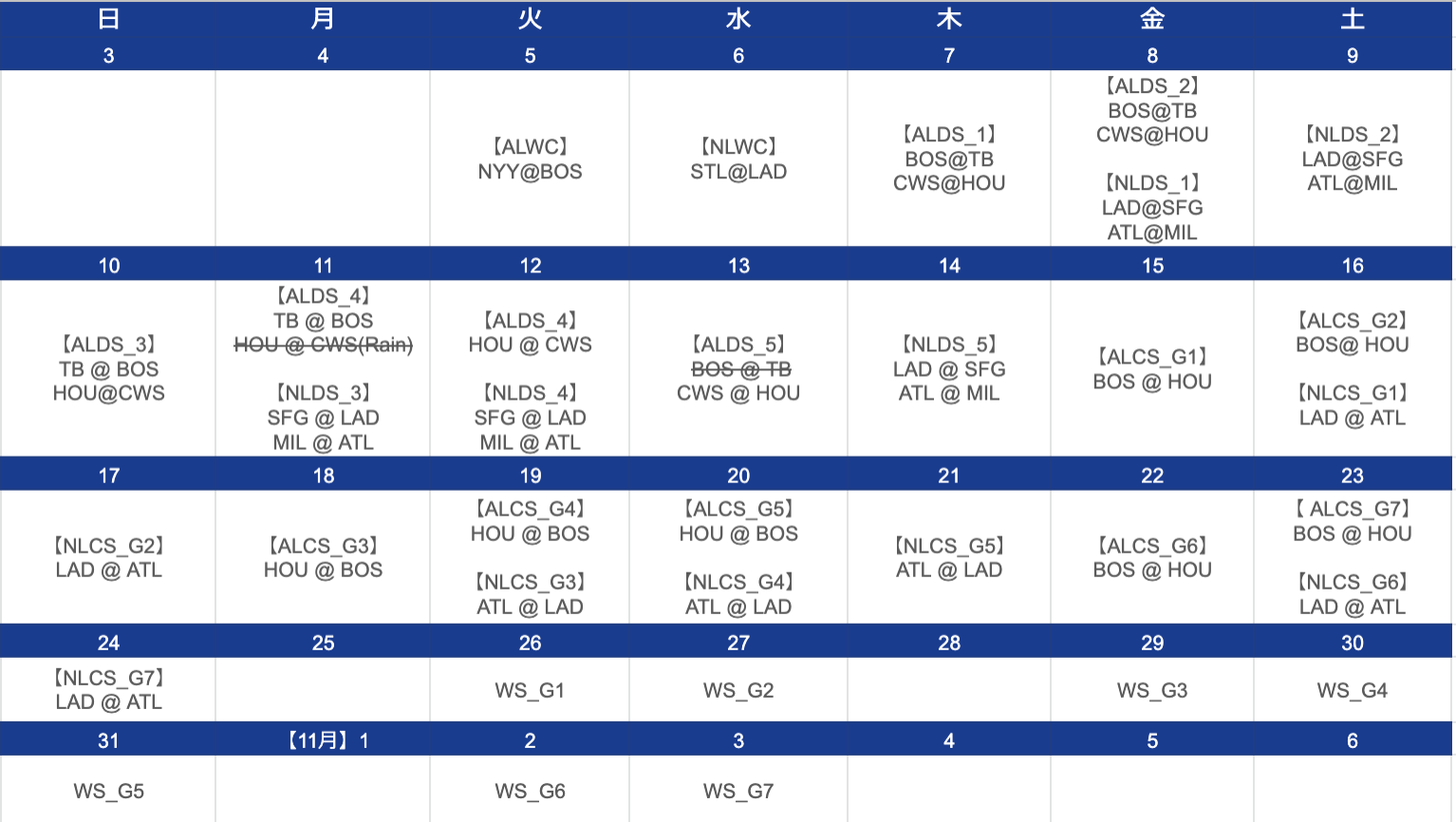 | 日 | 月 | 火 | 水 | 木 | 金 | 土 |
|---|---|---|---|---|---|---|
| 3 | 4 | 5 | 6 | 7 | 8 | 9 |
| | | 【ALWC】 NYY@BOS | 【NLWC】 STL@LAD | 【ALDS_1】 BOS@TB CWS@HOU | 【ALDS_2】 BOS@TB CWS@HOU 【NLDS_1】 LAD@SFG ATL@MIL | 【NLDS_2】 LAD@SFG ATL@MIL |
| 10 | 11 | 12 | 13 | 14 | 15 | 16 |
| 【ALDS_3】 TB @ BOS HOU@CWS | 【ALDS_4】 TB @ BOS ~~HOU @ CWS(Rain)~~ 【NLDS_3】 SFG @ LAD MIL @ ATL | 【ALDS_4】 HOU @ CWS 【NLDS_4】 SFG @ LAD MIL @ ATL | 【ALDS_5】 ~~BOS @ TB~~ CWS @ HOU | 【NLDS_5】 LAD @ SFG ATL @ MIL | 【ALCS_G1】 BOS @ HOU | 【ALCS_G2】 BOS@ HOU 【NLCS_G1】 LAD @ ATL |
| 17 | 18 | 19 | 20 | 21 | 22 | 23 |
| 【NLCS_G2】 LAD @ ATL | 【ALCS_G3】 HOU @ BOS | 【ALCS_G4】 HOU @ BOS 【NLCS_G3】 ATL @ LAD | 【ALCS_G5】 HOU @ BOS 【NLCS_G4】 ATL @ LAD | 【NLCS_G5】 ATL @ LAD | 【ALCS_G6】 BOS @ HOU | 【 ALCS_G7】 BOS @ HOU 【NLCS_G6】 LAD @ ATL |
| 24 | 25 | 26 | 27 | 28 | 29 | 30 |
| 【NLCS_G7】 LAD @ ATL | | WS_G1 | WS_G2 | | WS_G3 | WS_G4 |
| 31 | 【11月】1 | 2 | 3 | 4 | 5 | 6 |
| WS_G5 | | WS_G6 | WS_G7 | | | |